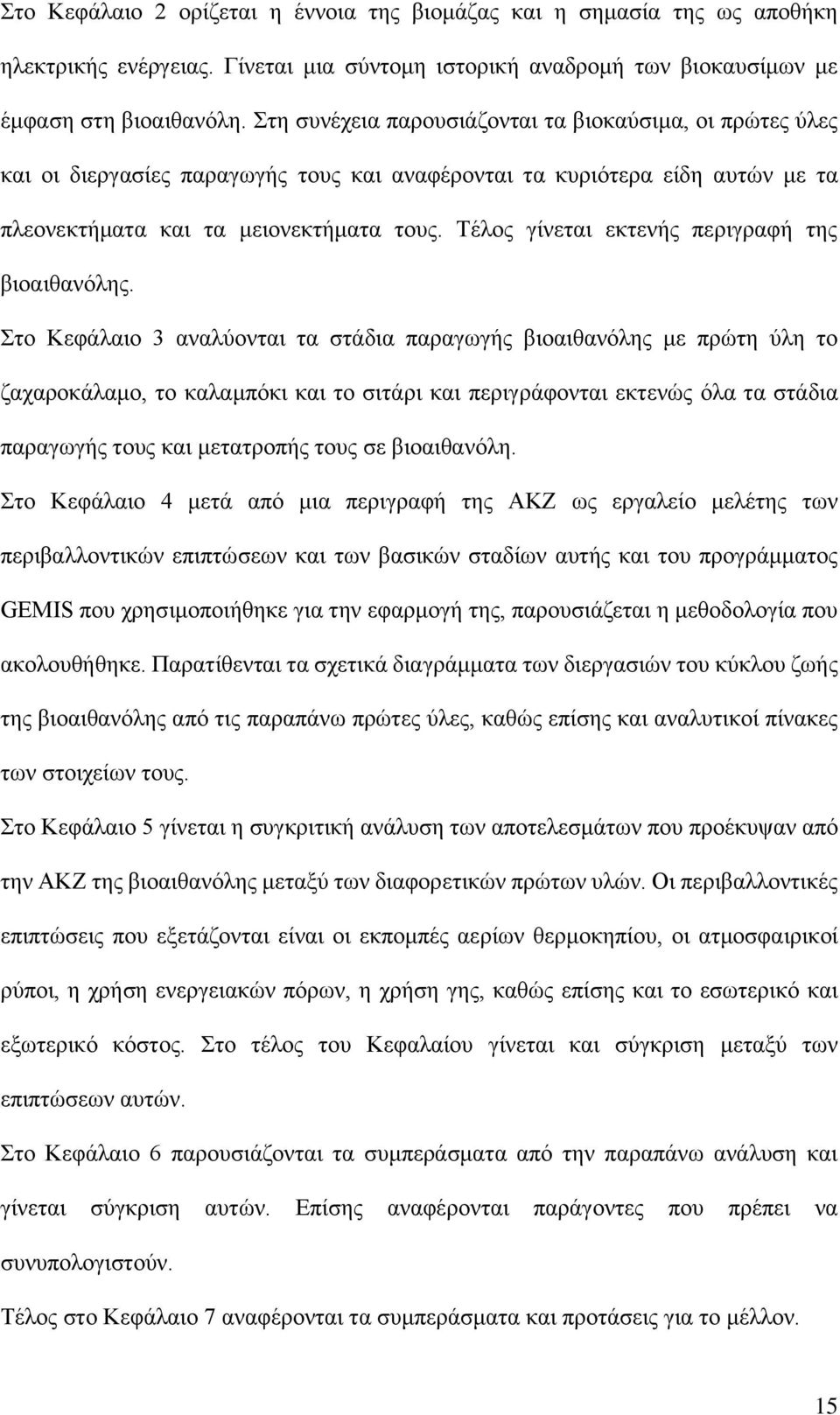 Στο Κεφάλαιο 2 ορίζεται η έννοια της βιομάζας και η σημασία της ως αποθήκη ηλεκτρικής ενέργειας. Γίνεται μια σύντομη ιστορική αναδρομή των βιοκαυσίμων με έμφαση στη βιοαιθανόλη. Στη συνέχεια παρουσιάζονται τα βιοκαύσιμα, οι πρώτες ύλες και οι διεργασίες παραγωγής τους και αναφέρονται τα κυριότερα είδη αυτών με τα πλεονεκτήματα και τα μειονεκτήματα τους. Τέλος γίνεται εκτενής περιγραφή της βιοαιθανόλης.

Στο Κεφάλαιο 3 αναλύονται τα στάδια παραγωγής βιοαιθανόλης με πρώτη ύλη το ζαχαροκάλαμο, το καλαμπόκι και το σιτάρι και περιγράφονται εκτενώς όλα τα στάδια παραγωγής τους και μετατροπής τους σε βιοαιθανόλη.

Στο Κεφάλαιο 4 μετά από μια περιγραφή της ΑΚΖ ως εργαλείο μελέτης των περιβαλλοντικών επιπτώσεων και των βασικών σταδίων αυτής και του προγράμματος GEMIS που χρησιμοποιήθηκε για την εφαρμογή της, παρουσιάζεται η μεθοδολογία που ακολουθήθηκε. Παρατίθενται τα σχετικά διαγράμματα των διεργασιών του κύκλου ζωής της βιοαιθανόλης από τις παραπάνω πρώτες ύλες, καθώς επίσης και αναλυτικοί πίνακες των στοιχείων τους.

Στο Κεφάλαιο 5 γίνεται η συγκριτική ανάλυση των αποτελεσμάτων που προέκυψαν από την ΑΚΖ της βιοαιθανόλης μεταξύ των διαφορετικών πρώτων υλών. Οι περιβαλλοντικές επιπτώσεις που εξετάζονται είναι οι εκπομπές αερίων θερμοκηπίου, οι ατμοσφαιρικοί ρύποι, η χρήση ενεργειακών πόρων, η χρήση γης, καθώς επίσης και το εσωτερικό και εξωτερικό κόστος. Στο τέλος του Κεφαλαίου γίνεται και σύγκριση μεταξύ των επιπτώσεων αυτών.

Στο Κεφάλαιο 6 παρουσιάζονται τα συμπεράσματα από την παραπάνω ανάλυση και γίνεται σύγκριση αυτών. Επίσης αναφέρονται παράγοντες που πρέπει να συνυπολογιστούν.

Τέλος στο Κεφάλαιο 7 αναφέρονται τα συμπεράσματα και προτάσεις για το μέλλον.

15